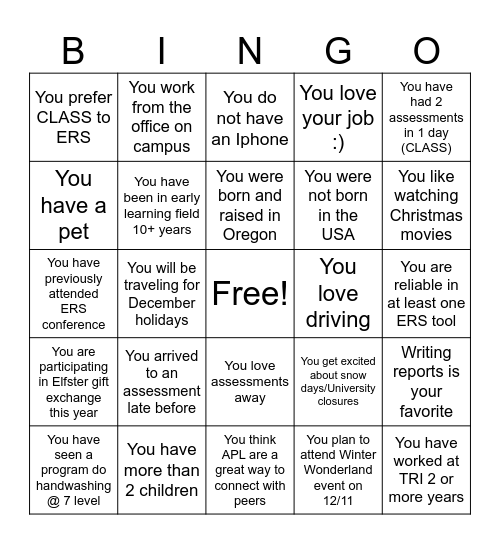 | B | I | N | G | O |
|---|---|---|---|---|
| You prefer CLASS to ERS | You work from the office on campus | You do not have an Iphone | You love your job :) | You have had 2 assessments in 1 day (CLASS) |
| You have a pet | You have been in early learning field 10+ years | You were born and raised in Oregon | You were not born in the USA | You like watching Christmas movies |
| You have previously attended ERS conference | You will be traveling for December holidays | Free! | You love driving | You are reliable in at least one ERS tool |
| You are participating in Elfster gift exchange this year | You arrived to an assessment late before | You love assessments away | You get excited about snow days/University closures | Writing reports is your favorite |
| You have seen a program do handwashing @ 7 level | You have more than 2 children | You think APL are a great way to connect with peers | You plan to attend Winter Wonderland event on 12/11 | You have worked at TRI 2 or more years |